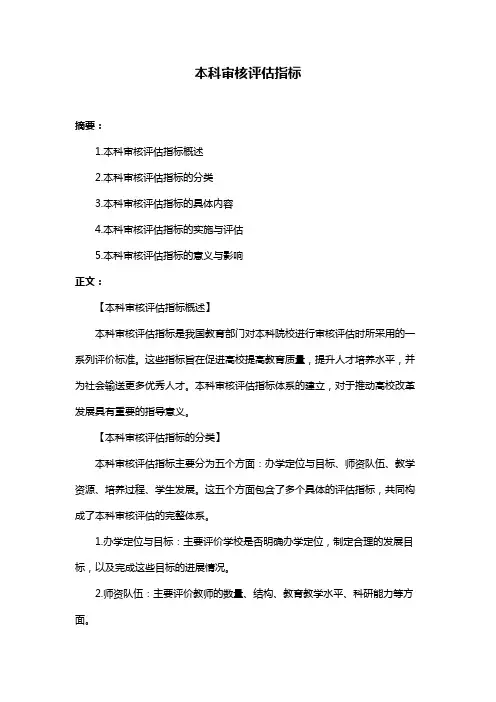 本科审核评估指标

摘要：

1.本科审核评估指标概述

2.本科审核评估指标的分类

3.本科审核评估指标的具体内容

4.本科审核评估指标的实施与评估

5.本科审核评估指标的意义与影响

正文：

【本科审核评估指标概述】

本科审核评估指标是我国教育部门对本科院校进行审核评估时所采用的一系列评价标准。这些指标旨在促进高校提高教育质量，提升人才培养水平，并为社会输送更多优秀人才。本科审核评估指标体系的建立，对于推动高校改革发展具有重要的指导意义。

【本科审核评估指标的分类】

本科审核评估指标主要分为五个方面：办学定位与目标、师资队伍、教学资源、培养过程、学生发展。这五个方面包含了多个具体的评估指标，共同构成了本科审核评估的完整体系。

1.办学定位与目标：主要评价学校是否明确办学定位，制定合理的发展目标，以及完成这些目标的进展情况。

2.师资队伍：主要评价教师的数量、结构、教育教学水平、科研能力等方面。